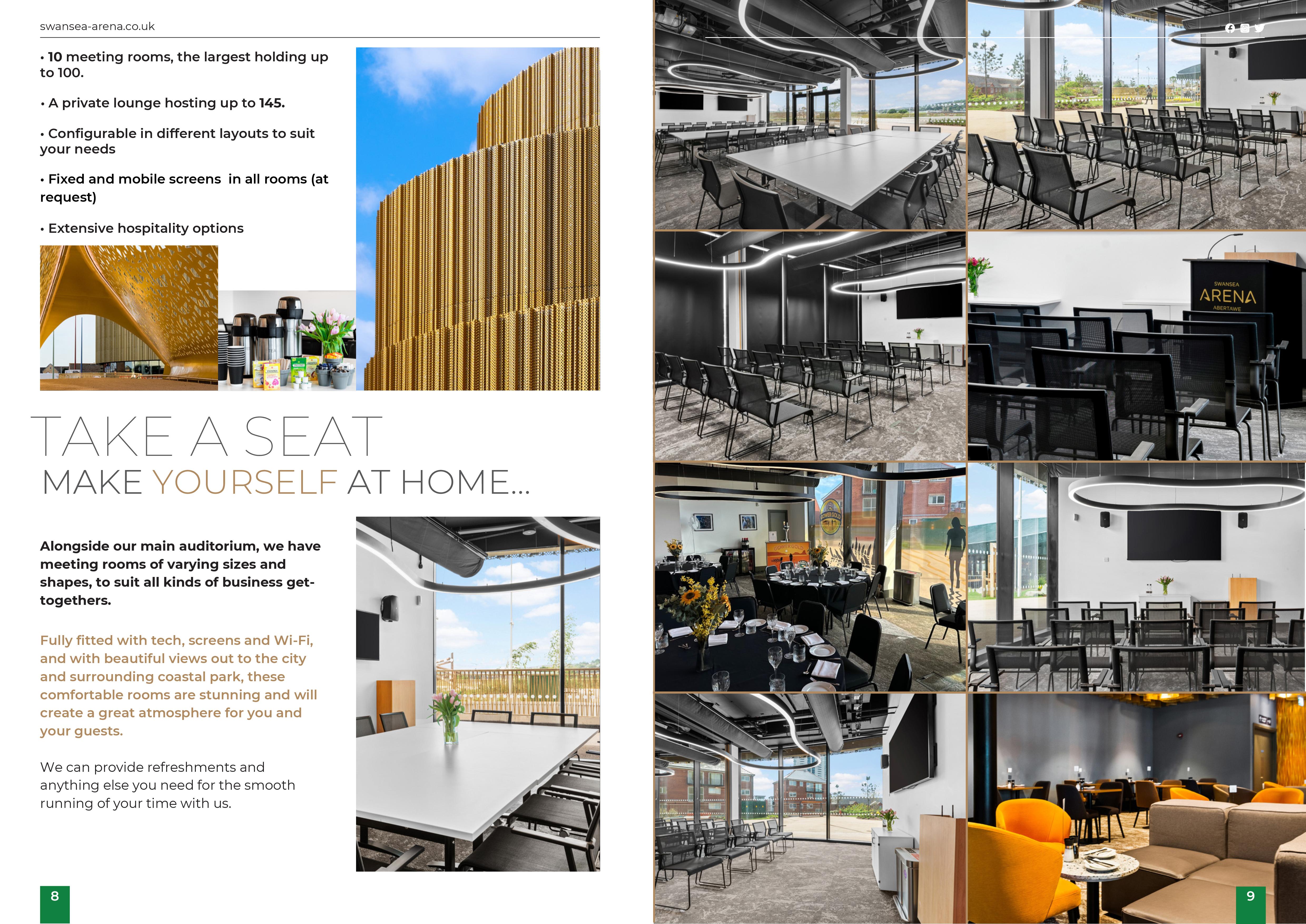 swansea-arena.co.uk

• 10 meeting rooms, the largest holding up to 100.

• A private lounge hosting up to 145.

• Configurable in different layouts to suit your needs

• Fixed and mobile screens in all rooms (at request)

• Extensive hospitality options

TAKE A SEAT
MAKE YOURSELF AT HOME...

Alongside our main auditorium, we have meeting rooms of varying sizes and shapes, to suit all kinds of business get-togethers.

Fully fitted with tech, screens and Wi-Fi, and with beautiful views out to the city and surrounding coastal park, these comfortable rooms are stunning and will create a great atmosphere for you and your guests.

We can provide refreshments and anything else you need for the smooth running of your time with us.

8

SWANSEA
ARENA
ABERTAWE

9